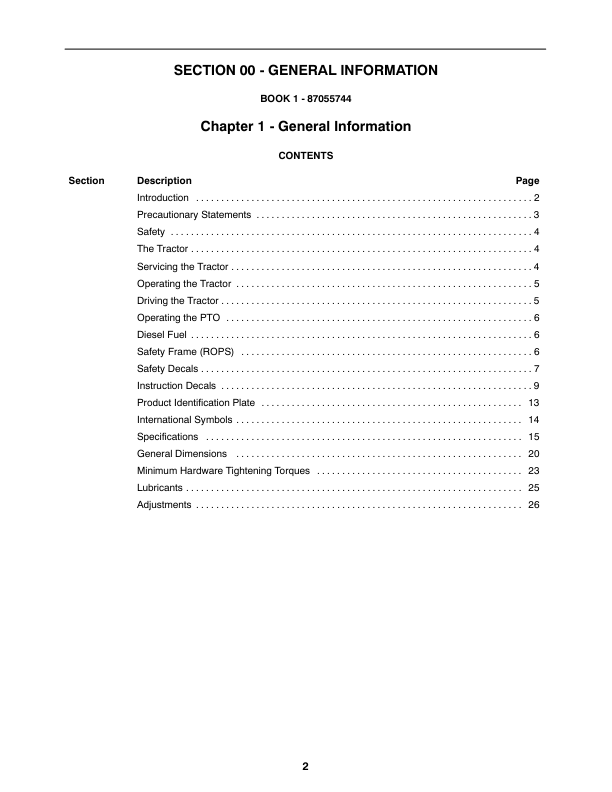 SECTION 00 - GENERAL INFORMATION

BOOK 1 - 87055744

Chapter 1 - General Information

CONTENTS

| Section | Description | Page |
|---|---|---|
| | Introduction | 2 |
| | Precautionary Statements | 3 |
| | Safety | 4 |
| | The Tractor | 4 |
| | Servicing the Tractor | 4 |
| | Operating the Tractor | 5 |
| | Driving the Tractor | 5 |
| | Operating the PTO | 6 |
| | Diesel Fuel | 6 |
| | Safety Frame (ROPS) | 6 |
| | Safety Decals | 7 |
| | Instruction Decals | 9 |
| | Product Identification Plate | 13 |
| | International Symbols | 14 |
| | Specifications | 15 |
| | General Dimensions | 20 |
| | Minimum Hardware Tightening Torques | 23 |
| | Lubricants | 25 |
| | Adjustments | 26 |

2